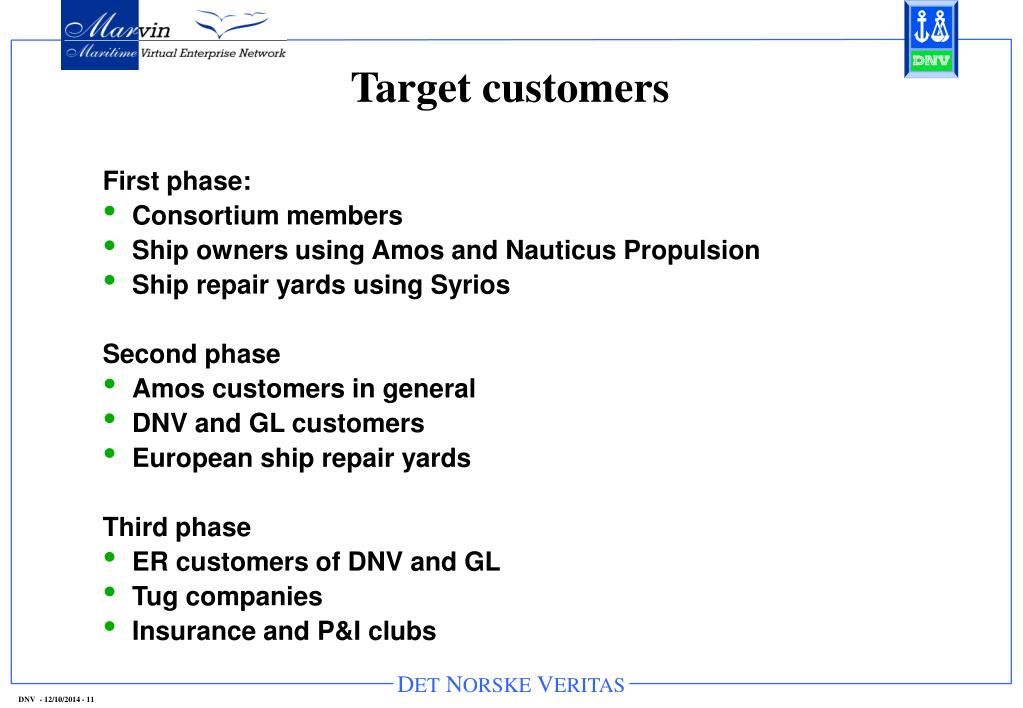 Marvin
Maritime Virtual Enterprise Network

DNV

Target customers

First phase:
• Consortium members
• Ship owners using Amos and Nauticus Propulsion
• Ship repair yards using Syrios

Second phase
• Amos customers in general
• DNV and GL customers
• European ship repair yards

Third phase
• ER customers of DNV and GL
• Tug companies
• Insurance and P&I clubs

DET NORSKE VERITAS

DNV - 12/10/2014 - 11